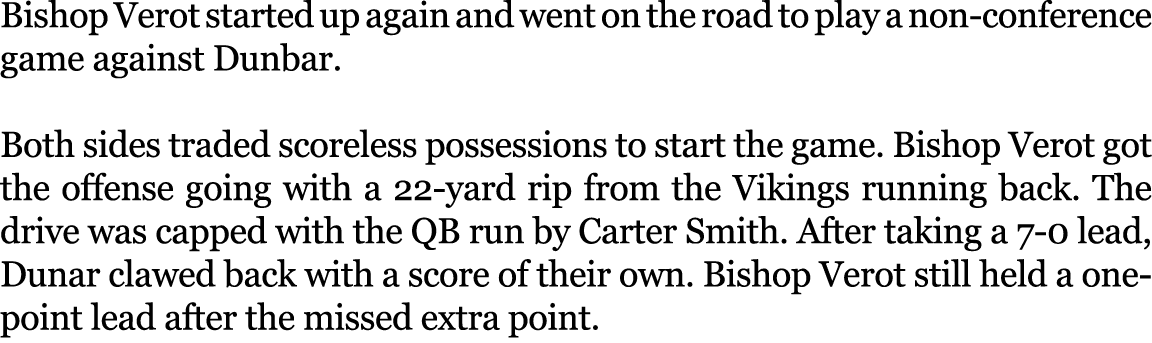 Bishop Verot started up again and went on the road to play a non-conference game against Dunbar.

Both sides traded scoreless possessions to start the game. Bishop Verot got the offense going with a 22-yard rip from the Vikings running back. The drive was capped with the QB run by Carter Smith. After taking a 7-0 lead, Dunar clawed back with a score of their own. Bishop Verot still held a one-point lead after the missed extra point.